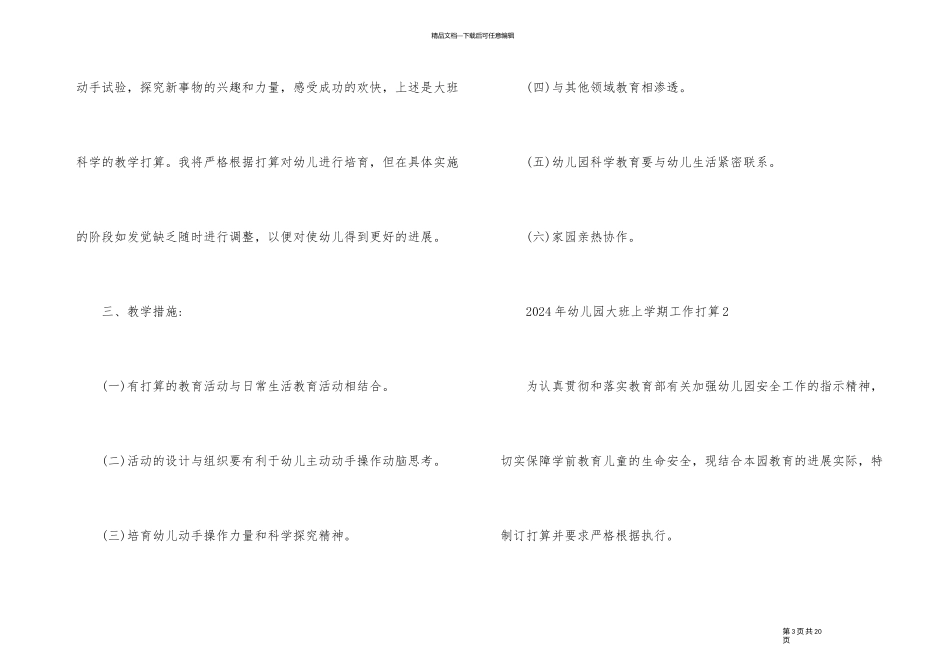 精品文档---下载后可任意编辑

动手试验，探究新事物的兴趣和力量，感受成功的欢快，上述是大班科学的教学打算。我将严格根据打算对幼儿进行培育，但在具体实施的阶段如发觉缺乏随时进行调整，以便对使幼儿得到更好的进展。

三、教学措施:

(一)有打算的教育活动与日常生活教育活动相结合。

(二)活动的设计与组织要有利于幼儿主动动手操作动脑思考。

(三)培育幼儿动手操作力量和科学探究精神。

(四)与其他领域教育相渗透。

(五)幼儿园科学教育要与幼儿生活紧密联系。

(六)家园亲热协作。

2024年幼儿园大班上学期工作打算2

为认真贯彻和落实教育部有关加强幼儿园安全工作的指示精神，切实保障学前教育儿童的生命安全，现结合本园教育的进展实际，特制订打算并要求严格根据执行。

第3页共20页